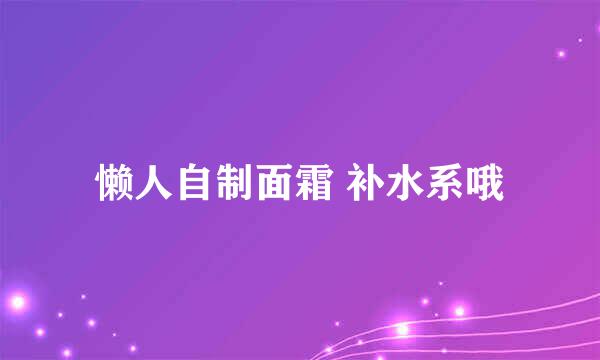 懒人自制面霜 补水系哦